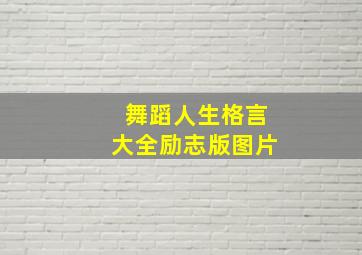 舞蹈人生格言
大全励志版图片